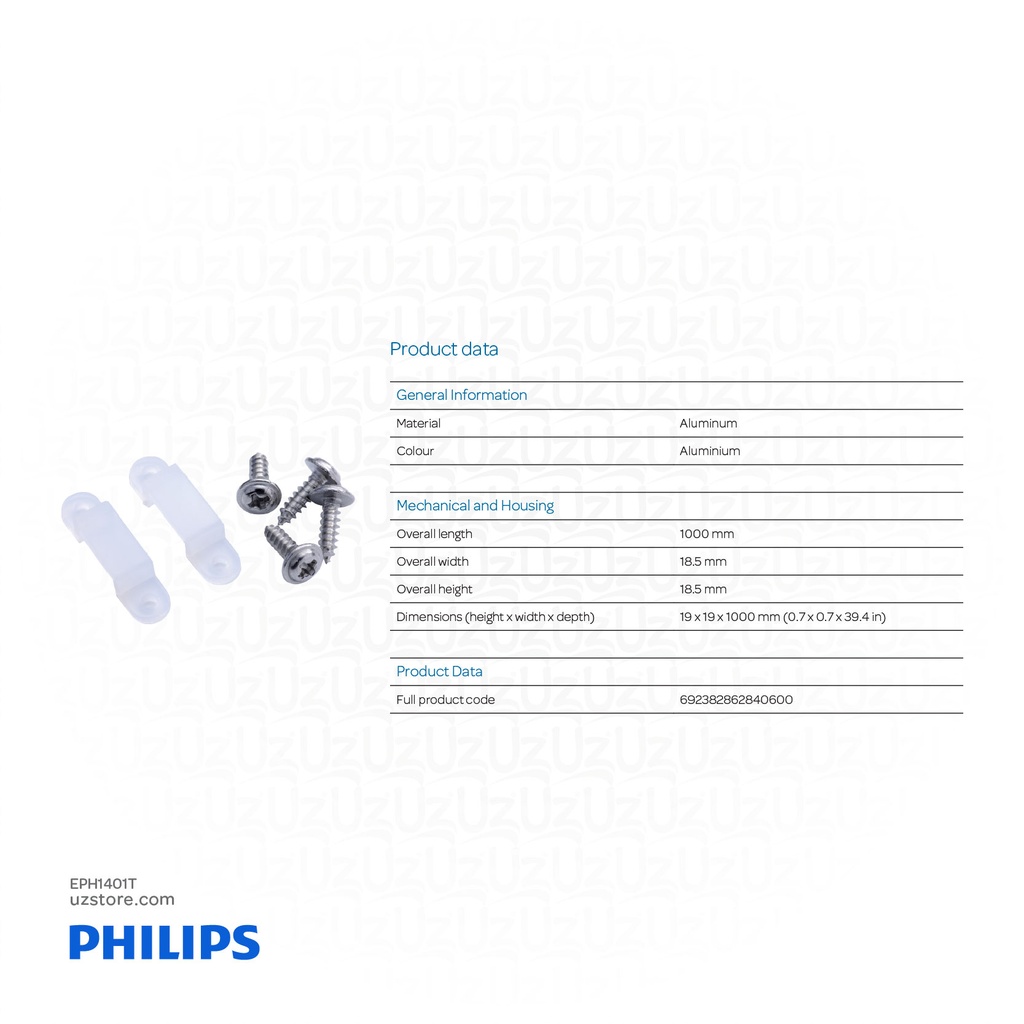 Product data

| General Information | |
|---|---|
| Material | Aluminum |
| Colour | Aluminium |

| Mechanical and Housing | |
|---|---|
| Overall length | 1000 mm |
| Overall width | 18.5 mm |
| Overall height | 18.5 mm |
| Dimensions (height x width x depth) | 19 x 19 x 1000 mm (0.7 x 0.7 x 39.4 in) |

| Product Data | |
|---|---|
| Full product code | 692382862840600 |

EPH1401T
uzstore.com
PHILIPS